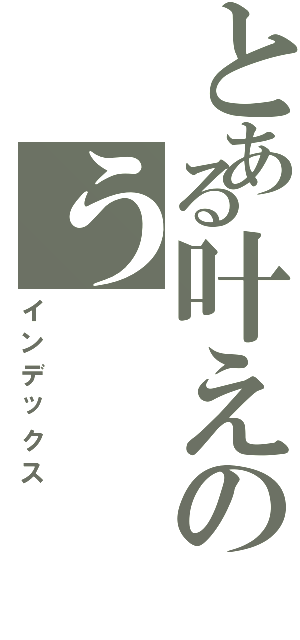 とある叶えのう
インデックス